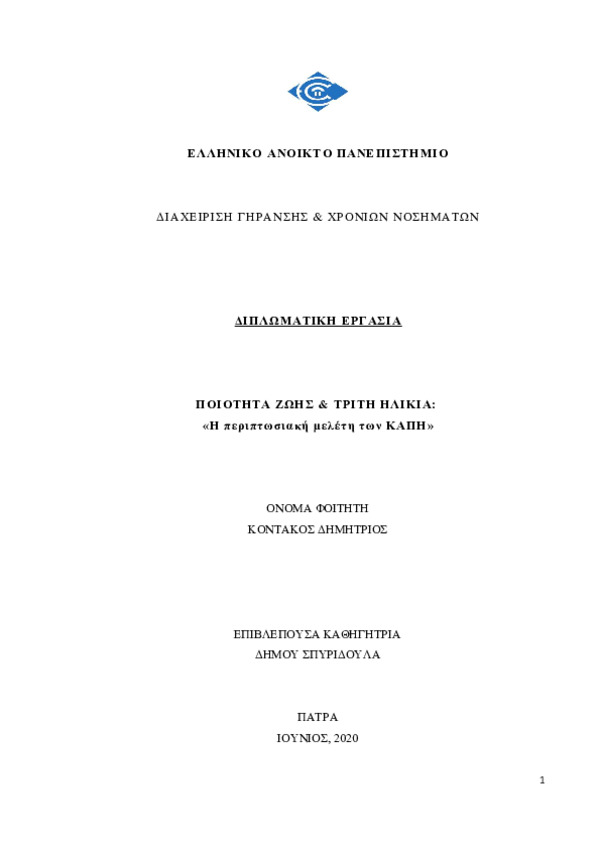 ΕΛΛΗΝΙΚΟ ΑΝΟΙΚΤΟ ΠΑΝΕΠΙΣΤΗΜΙΟ

ΔΙΑΧΕΙΡΙΣΗ ΓΗΡΑΝΣΗΣ & ΧΡΟΝΙΩΝ ΝΟΣΗΜΑΤΩΝ

ΔΙΠΛΩΜΑΤΙΚΗ ΕΡΓΑΣΙΑ

ΠΟΙΟΤΗΤΑ ΖΩΗΣ & ΤΡΙΤΗ ΗΛΙΚΙΑ:
«Η περιπτωσιακή μελέτη των ΚΑΠΗ»

ΟΝΟΜΑ ΦΟΙΤΗΤΗ
ΚΟΝΤΑΚΟΣ ΔΗΜΗΤΡΙΟΣ

ΕΠΙΒΛΕΠΟΥΣΑ ΚΑΘΗΓΗΤΡΙΑ
ΔΗΜΟΥ ΣΠΥΡΙΔΟΥΛΑ

ΠΑΤΡΑ
ΙΟΥΝΙΟΣ, 2020

1